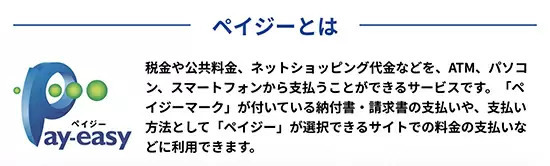 ペイジーとは

ペイジー
Pay-easy

税金や公共料金、ネットショッピング代金などを、ATM、パソコン、スマートフォンから支払うことができるサービスです。「ペイジーマーク」が付いている納付書・請求書の支払いや、支払い方法として「ペイジー」が選択できるサイトでの料金の支払いなどに利用できます。